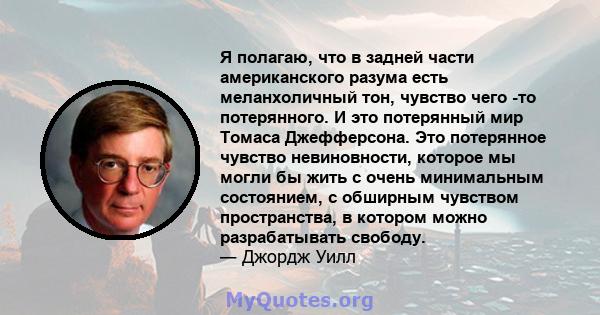 Я полагаю, что в задней части американского разума есть меланхоличный тон, чувство чего -то потерянного. И это потерянный мир Томаса Джефферсона. Это потерянное чувство невиновности, которое мы могли бы жить с очень минимальным состоянием, с обширным чувством пространства, в котором можно разрабатывать свободу.
— Джордж Уилл

MyQuotes.org